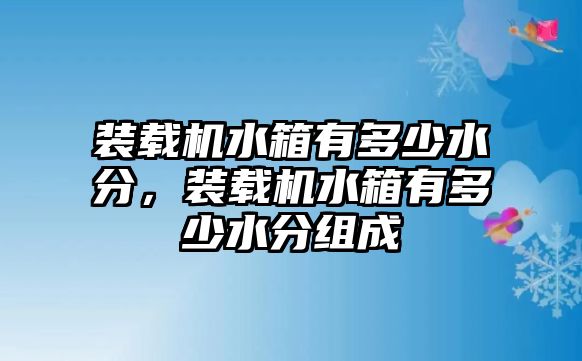 装载机水箱有多少水分，装载机水箱有多少水分组成